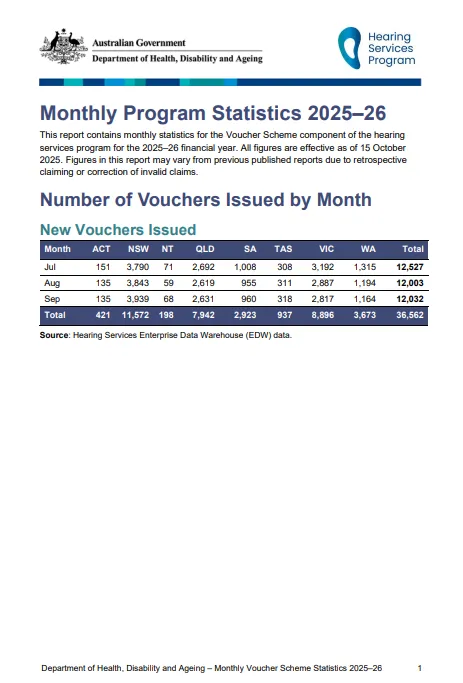 Australian Government
Department of Health, Disability and Ageing

Hearing Services Program

Monthly Program Statistics 2025–26

This report contains monthly statistics for the Voucher Scheme component of the hearing services program for the 2025–26 financial year. All figures are effective as of 15 October 2025. Figures in this report may vary from previous published reports due to retrospective claiming or correction of invalid claims.

Number of Vouchers Issued by Month

New Vouchers Issued

| Month | ACT | NSW | NT | QLD | SA | TAS | VIC | WA | Total |
|---|---|---|---|---|---|---|---|---|---|
| Jul | 151 | 3,790 | 71 | 2,692 | 1,008 | 308 | 3,192 | 1,315 | 12,527 |
| Aug | 135 | 3,843 | 59 | 2,619 | 955 | 311 | 2,887 | 1,194 | 12,003 |
| Sep | 135 | 3,939 | 68 | 2,631 | 960 | 318 | 2,817 | 1,164 | 12,032 |
| Total | 421 | 11,572 | 198 | 7,942 | 2,923 | 937 | 8,896 | 3,673 | 36,562 |

Source: Hearing Services Enterprise Data Warehouse (EDW) data.

Department of Health, Disability and Ageing – Monthly Voucher Scheme Statistics 2025–26 1